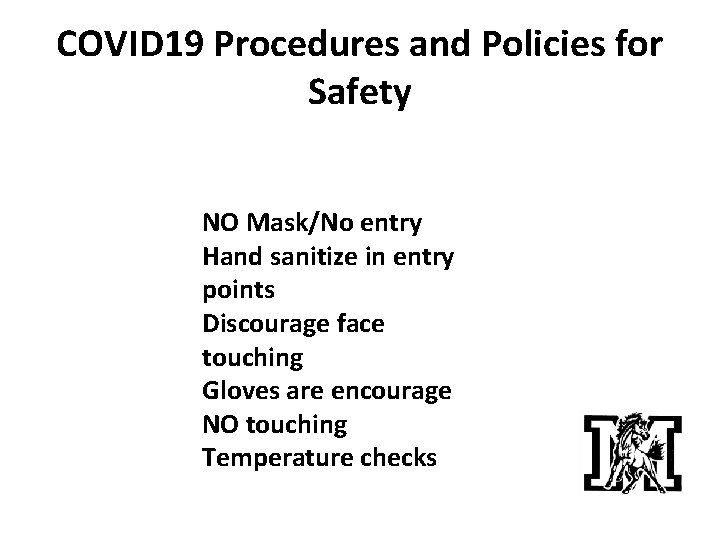 COVID19 Procedures and Policies for Safety

NO Mask/No entry
Hand sanitize in entry points
Discourage face touching
Gloves are encourage
NO touching
Temperature checks

M